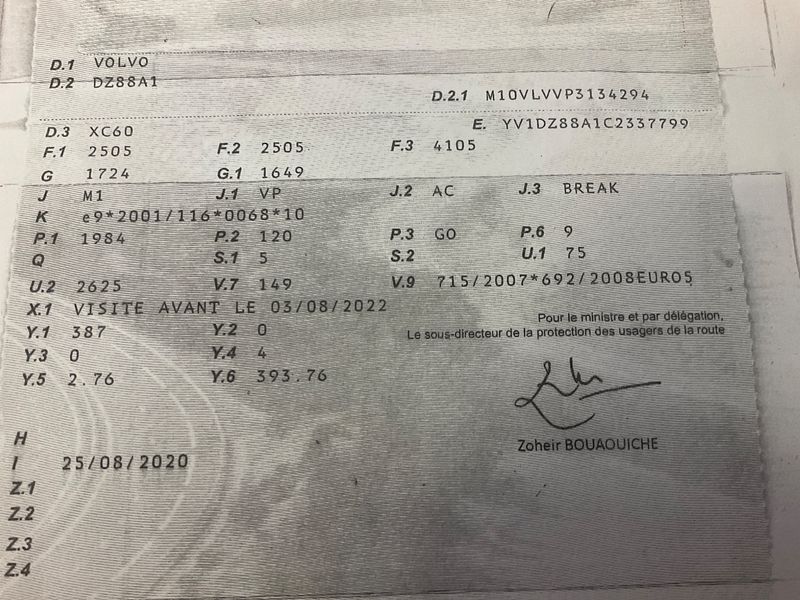 D.1 VOLVO
D.2 DZ88A1
D.2.1 M10VLVVP3134294

D.3 XC60
E. YV1DZ88A1C2337799
F.1 2505
F.2 2505
F.3 4105
G 1724
G.1 1649
J M1
J.1 VP
J.2 AC
J.3 BREAK
K e9*2001/116*0068*10
P.1 1984
P.2 120
P.3 GO
P.6 9
Q
S.1 5
S.2
U.1 75
U.2 2625
V.7 149
V.9 715/2007*692/2008EURO5
X.1 VISITE AVANT LE 03/08/2022
Y.1 387
Y.2 0
Y.3 0
Y.4 4
Y.5 2.76
Y.6 393.76

Pour le ministre et par délégation,
Le sous-directeur de la protection des usagers de la route

Zoheir BOUAOUICHE

H
I 25/08/2020
Z.1
Z.2
Z.3
Z.4